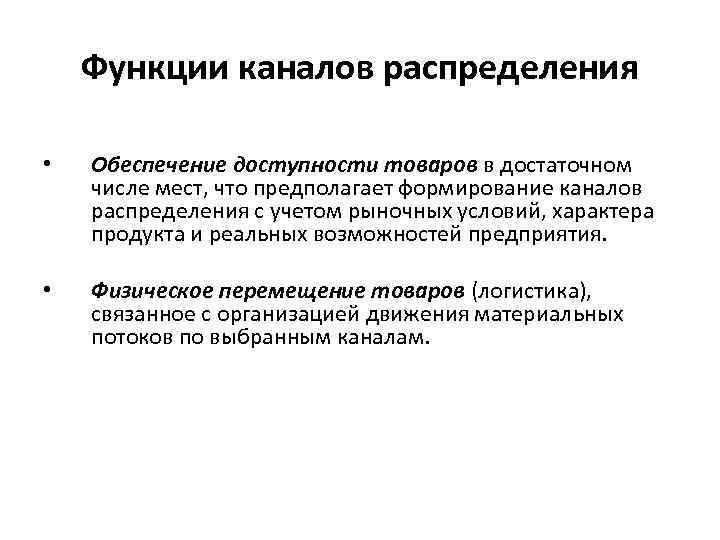 Функции каналов распределения

• Обеспечение доступности товаров в достаточном числе мест, что предполагает формирование каналов распределения с учетом рыночных условий, характера продукта и реальных возможностей предприятия.

• Физическое перемещение товаров (логистика), связанное с организацией движения материальных потоков по выбранным каналам.